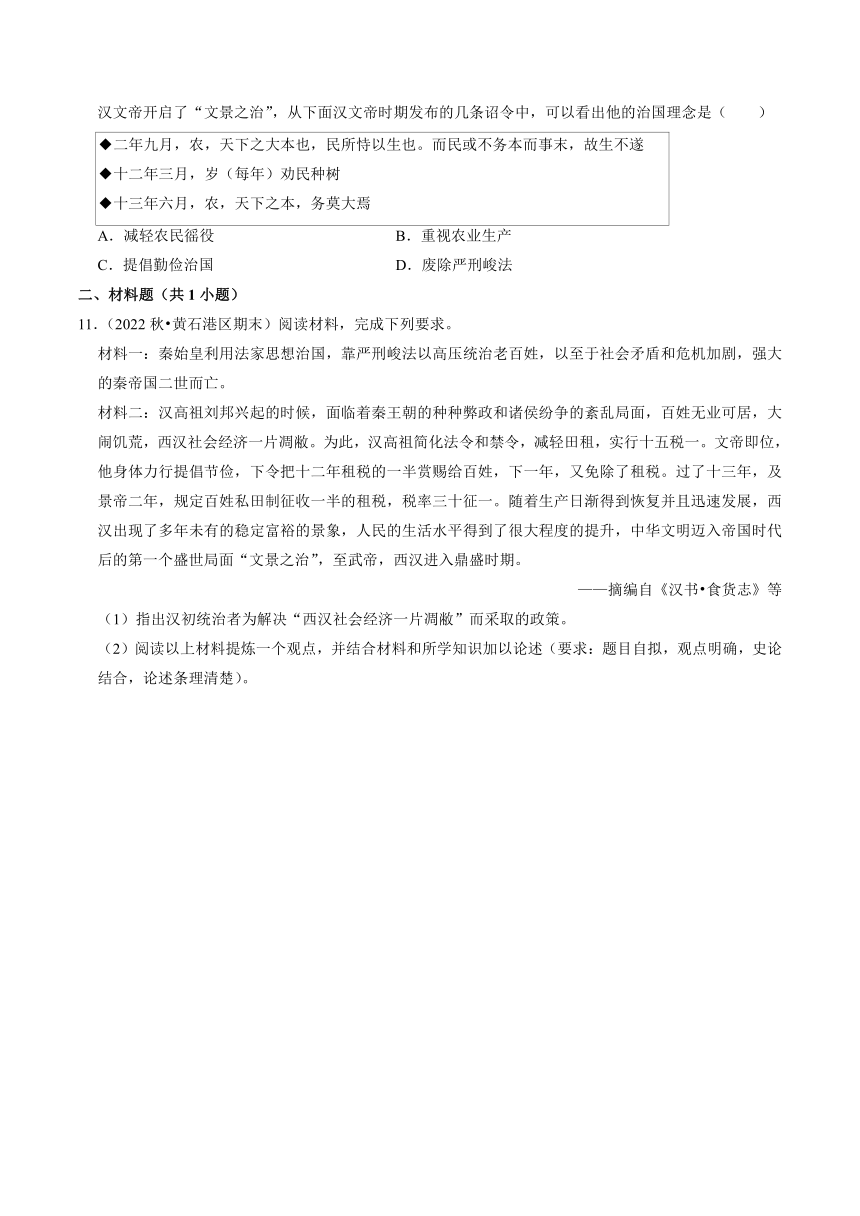 汉文帝开启了“文景之治”，从下面汉文帝时期发布的几条诏令中，可以看出他的治国理念是（　　）

◆二年九月，农，天下之大本也，民所恃以生也。而民或不务本而事末，故生不遂

◆十二年三月，岁（每年）劝民种树

◆十三年六月，农，天下之本，务莫大焉

A．减轻农民徭役　　B．重视农业生产

C．提倡勤俭治国　　D．废除严刑峻法

二、材料题（共 1 小题）

11．（2022 秋•黄石港区期末）阅读材料，完成下列要求。

材料一：秦始皇利用法家思想治国，靠严刑峻法以高压统治老百姓，以至于社会矛盾和危机加剧，强大的秦帝国二世而亡。

材料二：汉高祖刘邦兴起的时候，面临着秦王朝的种种弊政和诸侯纷争的紊乱局面，百姓无业可居，大闹饥荒，西汉社会经济一片凋敝。为此，汉高祖简化法令和禁令，减轻田租，实行十五税一。文帝即位，他身体力行提倡节俭，下令把十二年租税的一半赏赐给百姓，下一年，又免除了租税。过了十三年，及景帝二年，规定百姓私田制征收一半的租税，税率三十征一。随着生产日渐得到恢复并且迅速发展，西汉出现了多年未有的稳定富裕的景象，人民的生活水平得到了很大程度的提升，中华文明迈入帝国时代后的第一个盛世局面“文景之治”，至武帝，西汉进入鼎盛时期。

——摘编自《汉书•食货志》等

（1）指出汉初统治者为解决“西汉社会经济一片凋敝”而采取的政策。

（2）阅读以上材料提炼一个观点，并结合材料和所学知识加以论述（要求：题目自拟，观点明确，史论结合，论述条理清楚）。